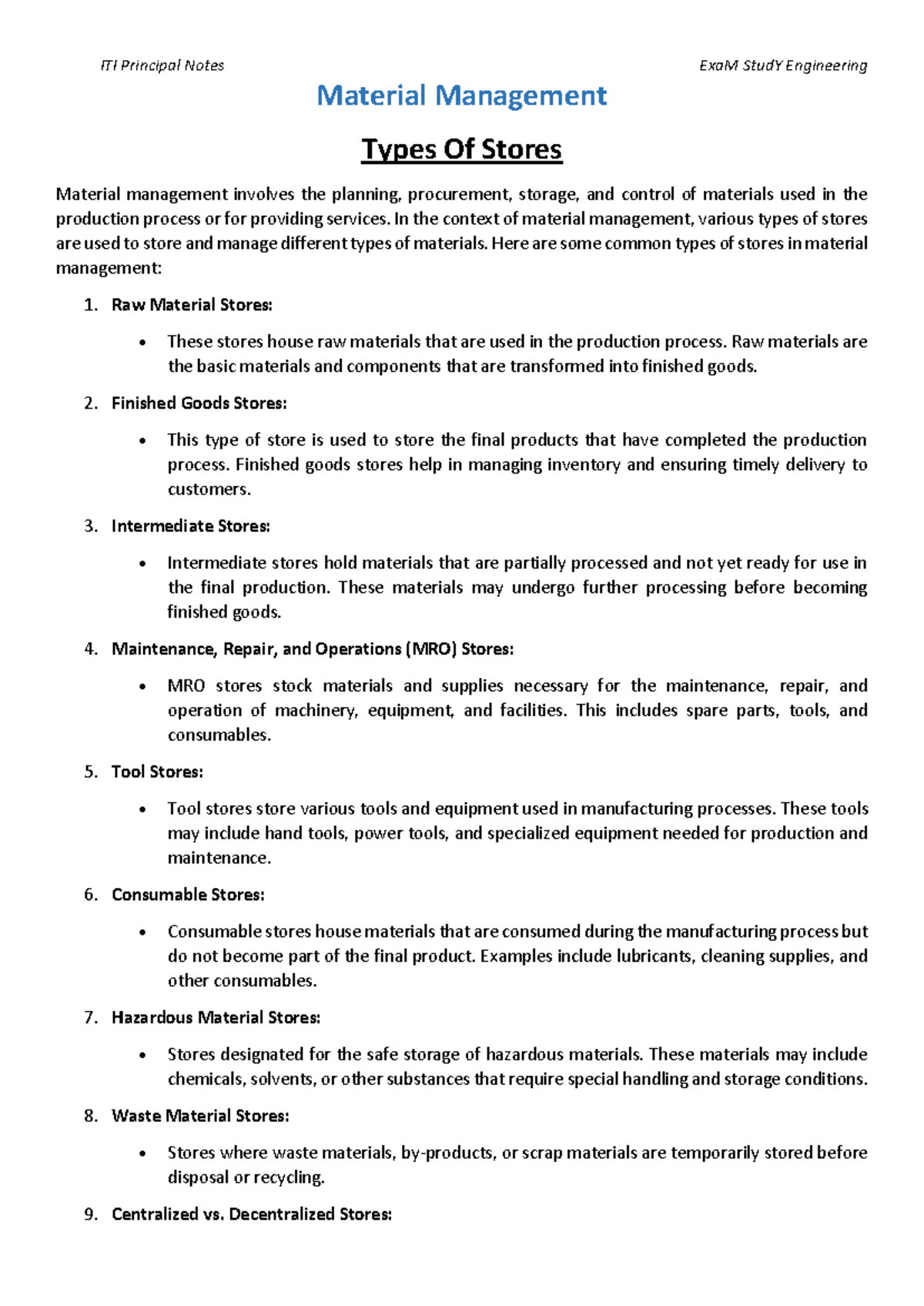 ITI Principal Notes ExaM StudY Engineering

Material Management

Types Of Stores

Material management involves the planning, procurement, storage, and control of materials used in the production process or for providing services. In the context of material management, various types of stores are used to store and manage different types of materials. Here are some common types of stores in material management:

1. Raw Material Stores:

• These stores house raw materials that are used in the production process. Raw materials are the basic materials and components that are transformed into finished goods.

2. Finished Goods Stores:

• This type of store is used to store the final products that have completed the production process. Finished goods stores help in managing inventory and ensuring timely delivery to customers.

3. Intermediate Stores:

• Intermediate stores hold materials that are partially processed and not yet ready for use in the final production. These materials may undergo further processing before becoming finished goods.

4. Maintenance, Repair, and Operations (MRO) Stores:

• MRO stores stock materials and supplies necessary for the maintenance, repair, and operation of machinery, equipment, and facilities. This includes spare parts, tools, and consumables.

5. Tool Stores:

• Tool stores store various tools and equipment used in manufacturing processes. These tools may include hand tools, power tools, and specialized equipment needed for production and maintenance.

6. Consumable Stores:

• Consumable stores house materials that are consumed during the manufacturing process but do not become part of the final product. Examples include lubricants, cleaning supplies, and other consumables.

7. Hazardous Material Stores:

• Stores designated for the safe storage of hazardous materials. These materials may include chemicals, solvents, or other substances that require special handling and storage conditions.

8. Waste Material Stores:

• Stores where waste materials, by-products, or scrap materials are temporarily stored before disposal or recycling.

9. Centralized vs. Decentralized Stores: